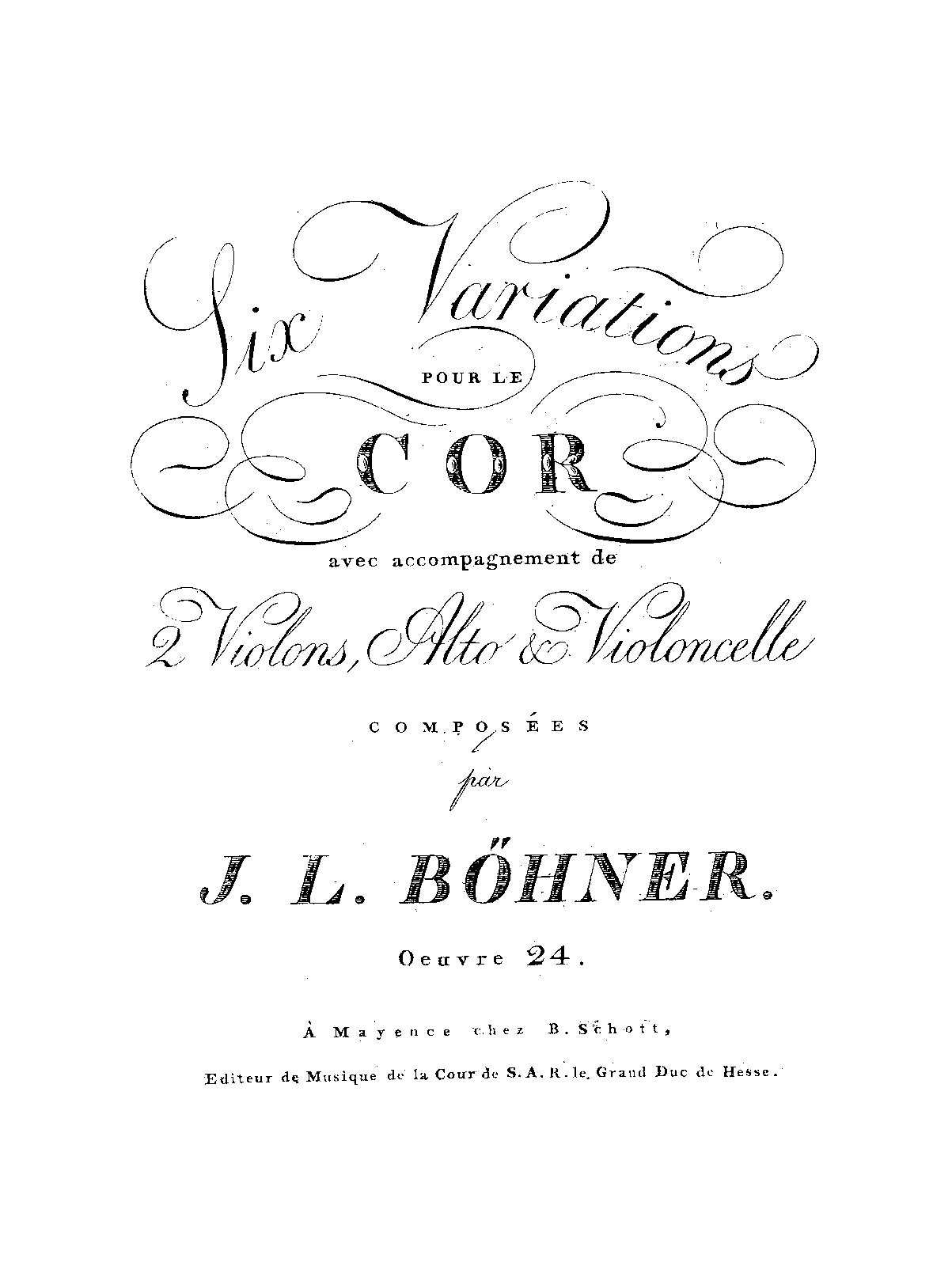 Six Variations

POUR LE

COR

avec accompagnement de

2 Violons, Alto & Violoncelle

COMPOSÉES

par

J. L. BÖHNER.

Oeuvre 24.

À Mayence chez B. Schott,

Editeur de Musique de la Cour de S. A. R. le Grand Duc de Hesse.